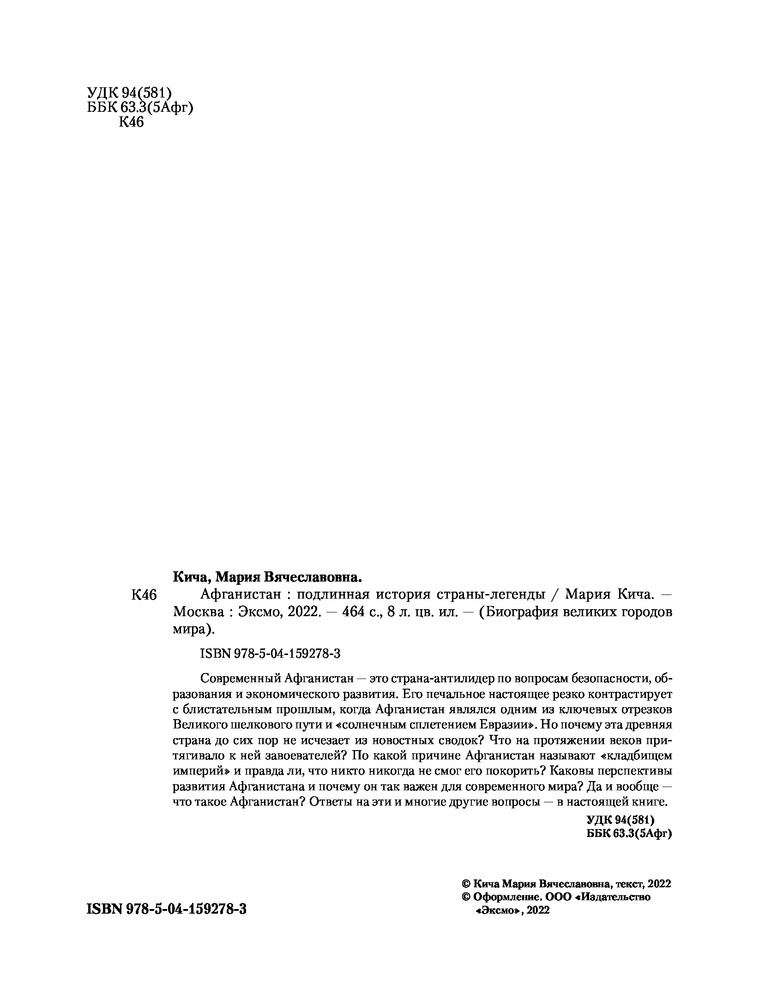 УДК 94(581)
ББК 63.3(5Афг)
К46

Кича, Мария Вячеславовна.

К46 Афганистан : подлинная история страны-легенды / Мария Кича. — Москва : Эксмо, 2022. — 464 с., 8 л. цв. ил. — (Биография великих городов мира).

ISBN 978-5-04-159278-3

Современный Афганистан — это страна-антилидер по вопросам безопасности, образования и экономического развития. Его печальное настоящее резко контрастирует с блистательным прошлым, когда Афганистан являлся одним из ключевых отрезков Великого шелкового пути и «солнечным сплетением Евразии». Но почему эта древняя страна до сих пор не исчезает из новостных сводок? Что на протяжении веков притягивало к ней завоевателей? По какой причине Афганистан называют «кладбищем империй» и правда ли, что никто никогда не смог его покорить? Каковы перспективы развития Афганистана и почему он так важен для современного мира? Да и вообще — что такое Афганистан? Ответы на эти и многие другие вопросы — в настоящей книге.

УДК 94(581)
ББК 63.3(5Афг)

© Кича Мария Вячеславовна, текст, 2022
© Оформление. ООО «Издательство «Эксмо», 2022

ISBN 978-5-04-159278-3